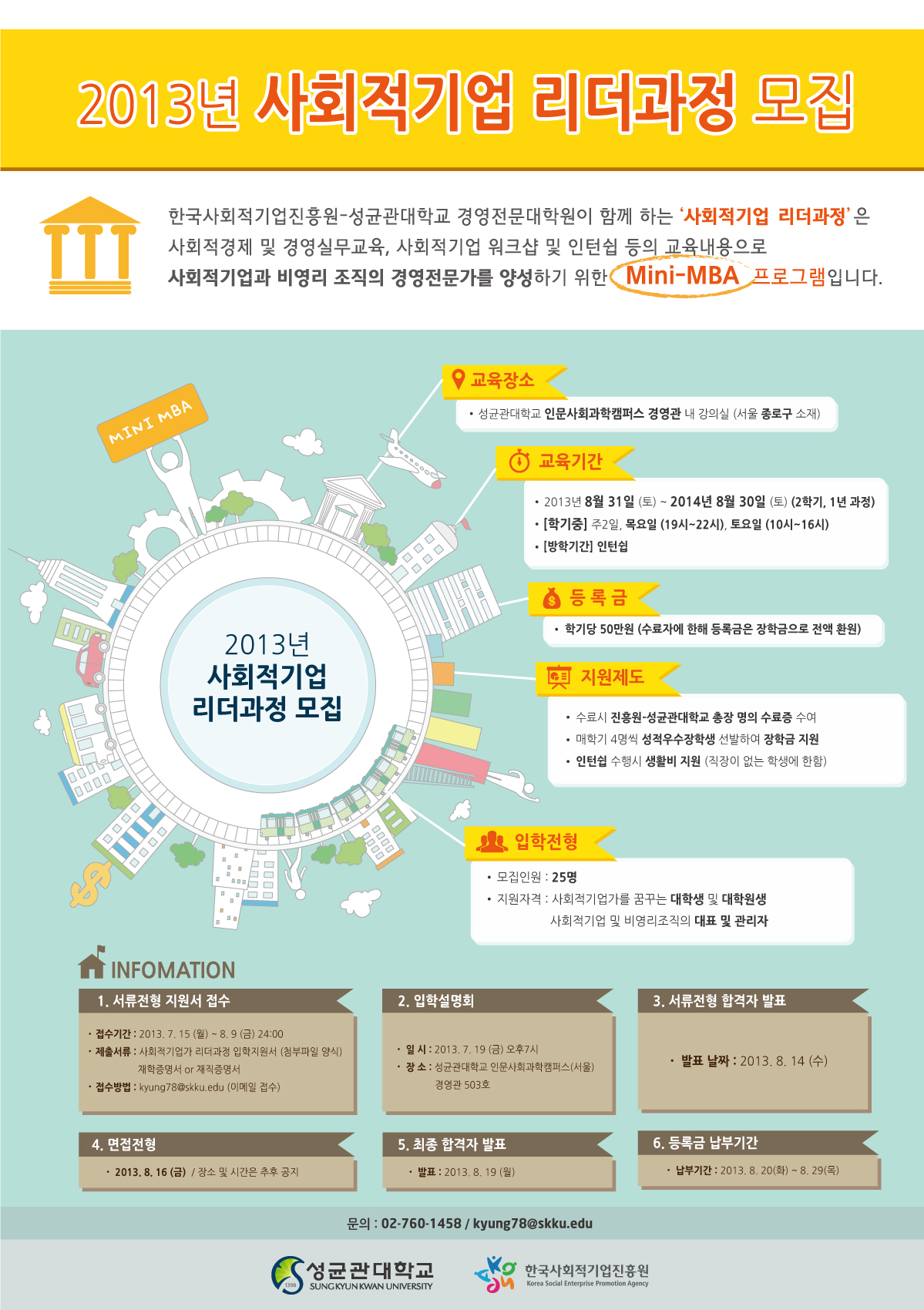 2013년 사회적기업 리더과정 모집

한국사회적기업진흥원-성균관대학교 경영전문대학원이 함께 하는 '사회적기업 리더과정'은 사회적경제 및 경영실무교육, 사회적기업 워크샵 및 인턴쉽 등의 교육내용으로 사회적기업과 비영리 조직의 경영전문가를 양성하기 위한 Mini-MBA 프로그램입니다.

MINI MBA

2013년
사회적기업
리더과정 모집

교육장소
• 성균관대학교 인문사회과학캠퍼스 경영관 내 강의실 (서울 종로구 소재)

교육기간
• 2013년 8월 31일 (토) ~ 2014년 8월 30일 (토) (2학기, 1년 과정)
• [학기중] 주2일, 목요일 (19시~22시), 토요일 (10시~16시)
• [방학기간] 인턴쉽

등록금
• 학기당 50만원 (수료자에 한해 등록금은 장학금으로 전액 환원)

지원제도
• 수료시 진흥원-성균관대학교 총장 명의 수료증 수여
• 매학기 4명씩 성적우수장학생 선발하여 장학금 지원
• 인턴쉽 수행시 생활비 지원 (직장이 없는 학생에 한함)

입학전형
• 모집인원 : 25명
• 지원자격 : 사회적기업가를 꿈꾸는 대학생 및 대학원생
사회적기업 및 비영리조직의 대표 및 관리자

INFOMATION

1. 서류전형 지원서 접수
• 접수기간 : 2013. 7. 15 (월) ~ 8. 9 (금) 24:00
• 제출서류 : 사회적기업가 리더과정 입학지원서 (첨부파일 양식)
재학증명서 or 재직증명서
• 접수방법 : kyung78@skku.edu (이메일 접수)

2. 입학설명회
• 일 시 : 2013. 7. 19 (금) 오후7시
• 장 소 : 성균관대학교 인문사회과학캠퍼스(서울) 경영관 503호

3. 서류전형 합격자 발표
• 발표 날짜 : 2013. 8. 14 (수)

4. 면접전형
• 2013. 8. 16 (금) / 장소 및 시간은 추후 공지

5. 최종 합격자 발표
• 발표 : 2013. 8. 19 (월)

6. 등록금 납부기간
• 납부기간 : 2013. 8. 20(화) ~ 8. 29(목)

문의 : 02-760-1458 / kyung78@skku.edu

성균관대학교
SUNGKYUNKWAN UNIVERSITY
한국사회적기업진흥원
Korea Social Enterprise Promotion Agency